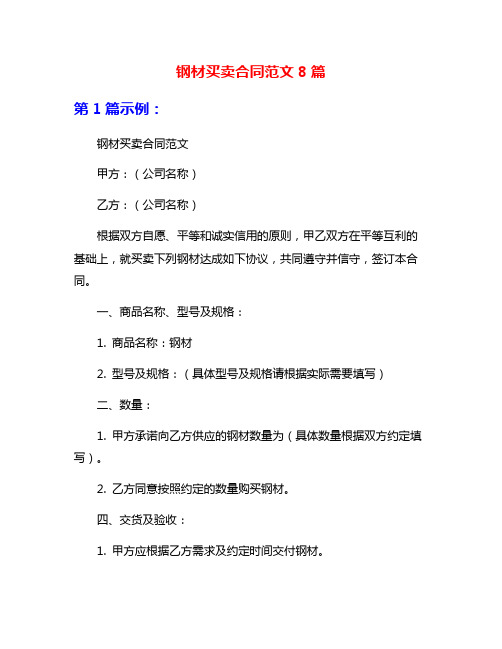 钢材买卖合同范文 8 篇

第 1 篇示例：

钢材买卖合同范文

甲方：（公司名称）

乙方：（公司名称）

根据双方自愿、平等和诚实信用的原则，甲乙双方在平等互利的基础上，就买卖下列钢材达成如下协议，共同遵守并信守，签订本合同。

一、商品名称、型号及规格：

1. 商品名称：钢材

2. 型号及规格：（具体型号及规格请根据实际需要填写）

二、数量：

1. 甲方承诺向乙方供应的钢材数量为（具体数量根据双方约定填写）。

2. 乙方同意按照约定的数量购买钢材。

四、交货及验收：

1. 甲方应根据乙方需求及约定时间交付钢材。